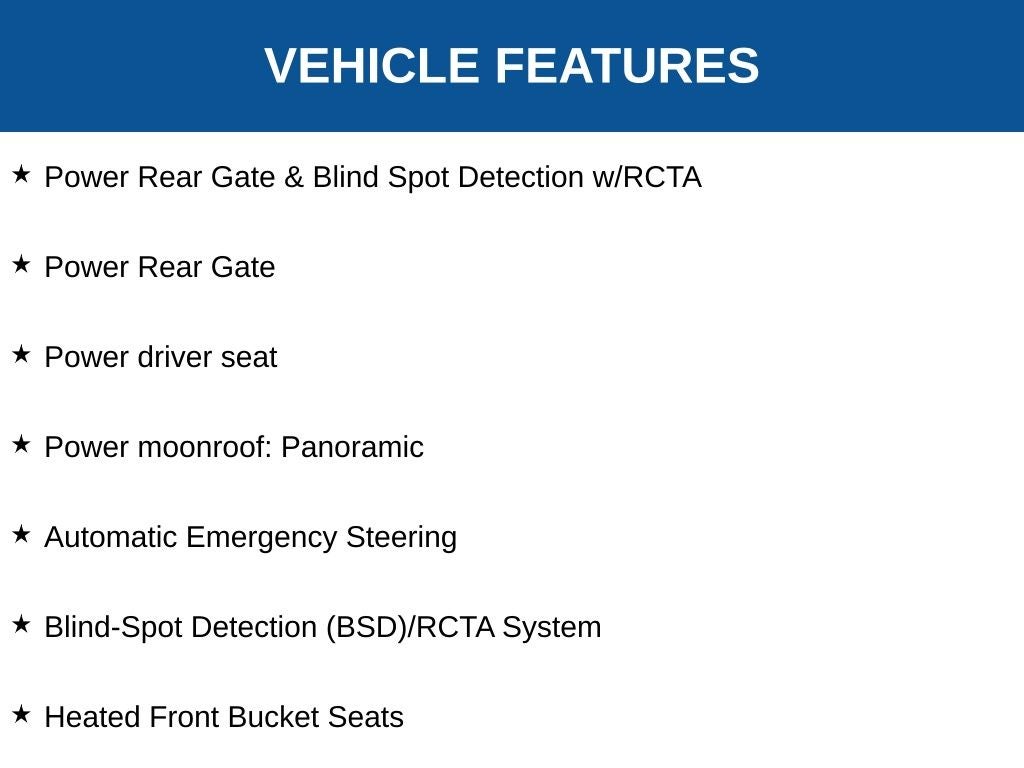 VEHICLE FEATURES

★ Power Rear Gate & Blind Spot Detection w/RCTA

★ Power Rear Gate

★ Power driver seat

★ Power moonroof: Panoramic

★ Automatic Emergency Steering

★ Blind-Spot Detection (BSD)/RCTA System

★ Heated Front Bucket Seats